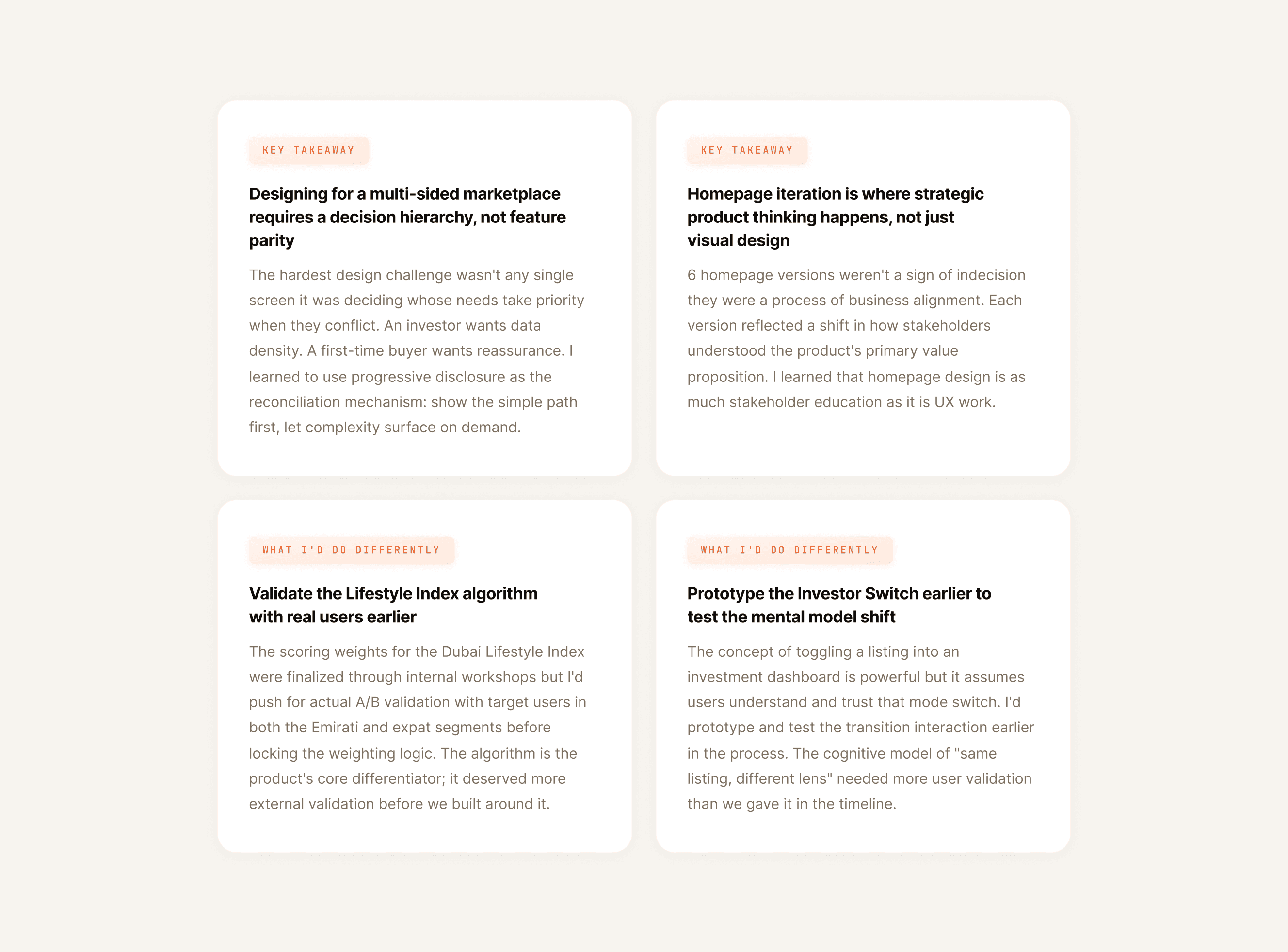 KEY TAKEAWAY

Designing for a multi-sided marketplace requires a decision hierarchy, not feature parity

The hardest design challenge wasn't any single screen it was deciding whose needs take priority when they conflict. An investor wants data density. A first-time buyer wants reassurance. I learned to use progressive disclosure as the reconciliation mechanism: show the simple path first, let complexity surface on demand.

KEY TAKEAWAY

Homepage iteration is where strategic product thinking happens, not just visual design

6 homepage versions weren't a sign of indecision they were a process of business alignment. Each version reflected a shift in how stakeholders understood the product's primary value proposition. I learned that homepage design is as much stakeholder education as it is UX work.

WHAT I'D DO DIFFERENTLY

Validate the Lifestyle Index algorithm with real users earlier

The scoring weights for the Dubai Lifestyle Index were finalized through internal workshops but I'd push for actual A/B validation with target users in both the Emirati and expat segments before locking the weighting logic. The algorithm is the product's core differentiator; it deserved more external validation before we built around it.

WHAT I'D DO DIFFERENTLY

Prototype the Investor Switch earlier to test the mental model shift

The concept of toggling a listing into an investment dashboard is powerful but it assumes users understand and trust that mode switch. I'd prototype and test the transition interaction earlier in the process. The cognitive model of "same listing, different lens" needed more user validation than we gave it in the timeline.